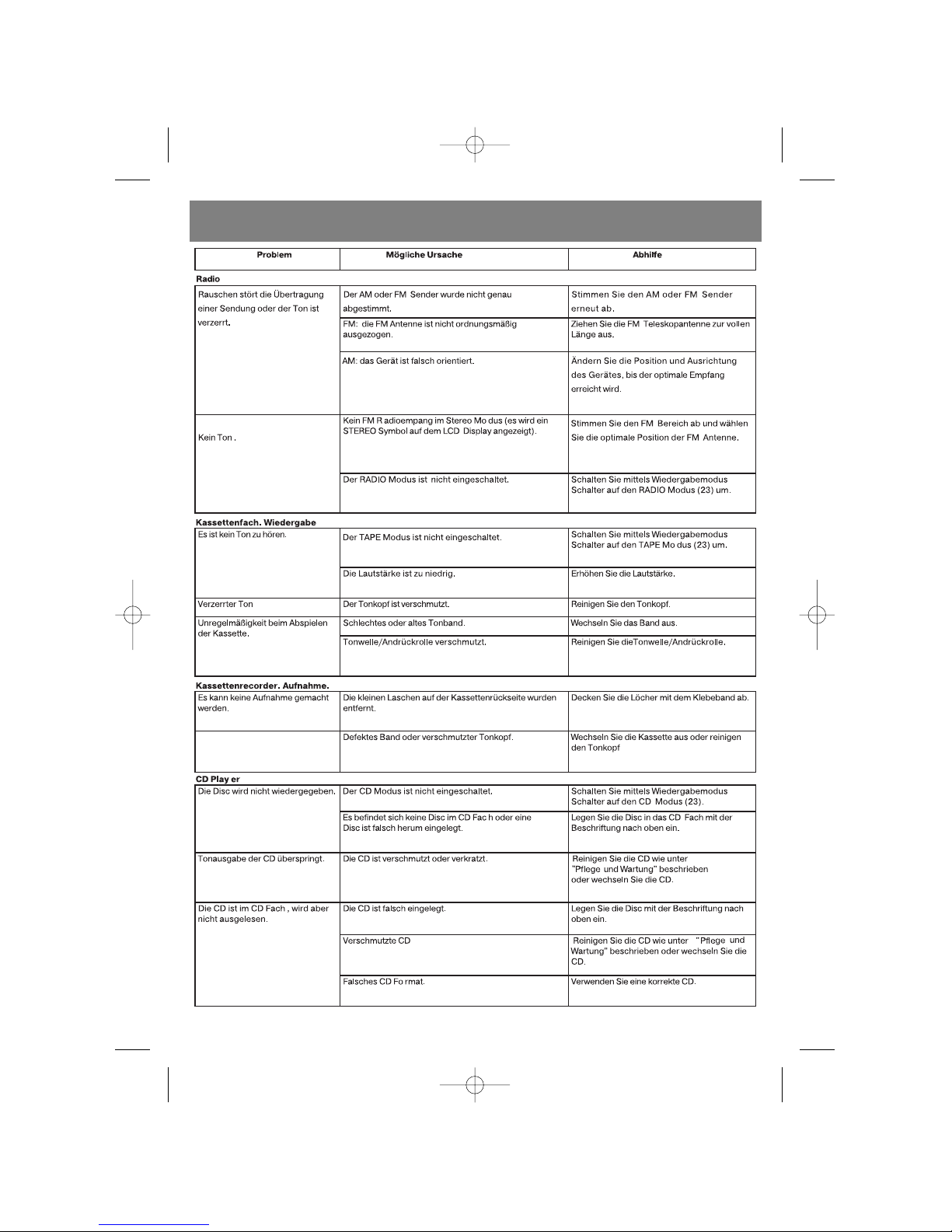 | Problem | Mögliche Ursache | Abhilfe |
|---|---|---|

Radio

| | | |
|---|---|---|
| Rauschen stört die Übertragung einer Sendung oder der Ton ist verzerrt. | Der AM oder FM Sender wurde nicht genau abgestimmt. | Stimmen Sie den AM oder FM Sender erneut ab. |
| | FM: die FM Antenne ist nicht ordnungsmäßig ausgezogen. | Ziehen Sie die FM Teleskopantenne zur vollen Länge aus. |
| | AM: das Gerät ist falsch orientiert. | Ändern Sie die Position und Ausrichtung des Gerätes, bis der optimale Empfang erreicht wird. |
| Kein Ton . | Kein FM R adioempang im Stereo Mo dus (es wird ein STEREO Symbol auf dem LCD Display angezeigt). | Stimmen Sie den FM Bereich ab und wählen Sie die optimale Position der FM Antenne. |
| | Der RADIO Modus ist nicht eingeschaltet. | Schalten Sie mittels Wiedergabemodus Schalter auf den RADIO Modus (23) um. |

Kassettenfach. Wiedergabe

| | | |
|---|---|---|
| Es ist kein Ton zu hören. | Der TAPE Modus ist nicht eingeschaltet. | Schalten Sie mittels Wiedergabemodus Schalter auf den TAPE Mo dus (23) um. |
| | Die Lautstärke ist zu niedrig. | Erhöhen Sie die Lautstärke. |
| Verzerrter Ton | Der Tonkopf ist verschmutzt. | Reinigen Sie den Tonkopf. |
| Unregelmäßigkeit beim Abspielen der Kassette. | Schlechtes oder altes Tonband. | Wechseln Sie das Band aus. |
| | Tonwelle/Andrückrolle verschmutzt. | Reinigen Sie dieTonwelle/Andrückrolle. |

Kassettenrecorder. Aufnahme.

| | | |
|---|---|---|
| Es kann keine Aufnahme gemacht werden. | Die kleinen Laschen auf der Kassettenrückseite wurden entfernt. | Decken Sie die Löcher mit dem Klebeband ab. |
| | Defektes Band oder verschmutzter Tonkopf. | Wechseln Sie die Kassette aus oder reinigen den Tonkopf |

CD Play er

| | | |
|---|---|---|
| Die Disc wird nicht wiedergegeben. | Der CD Modus ist nicht eingeschaltet. | Schalten Sie mittels Wiedergabemodus Schalter auf den CD Modus (23). |
| | Es befindet sich keine Disc im CD Fac h oder eine Disc ist falsch herum eingelegt. | Legen Sie die Disc in das CD Fach mit der Beschriftung nach oben ein. |
| Tonausgabe der CD überspringt. | Die CD ist verschmutzt oder verkratzt. | Reinigen Sie die CD wie unter "Pflege und Wartung" beschrieben oder wechseln Sie die CD. |
| Die CD ist im CD Fach , wird aber nicht ausgelesen. | Die CD ist falsch eingelegt. | Legen Sie die Disc mit der Beschriftung nach oben ein. |
| | Verschmutzte CD | Reinigen Sie die CD wie unter "Pflege und Wartung" beschrieben oder wechseln Sie die CD. |
| | Falsches CD Fo rmat. | Verwenden Sie eine korrekte CD. |